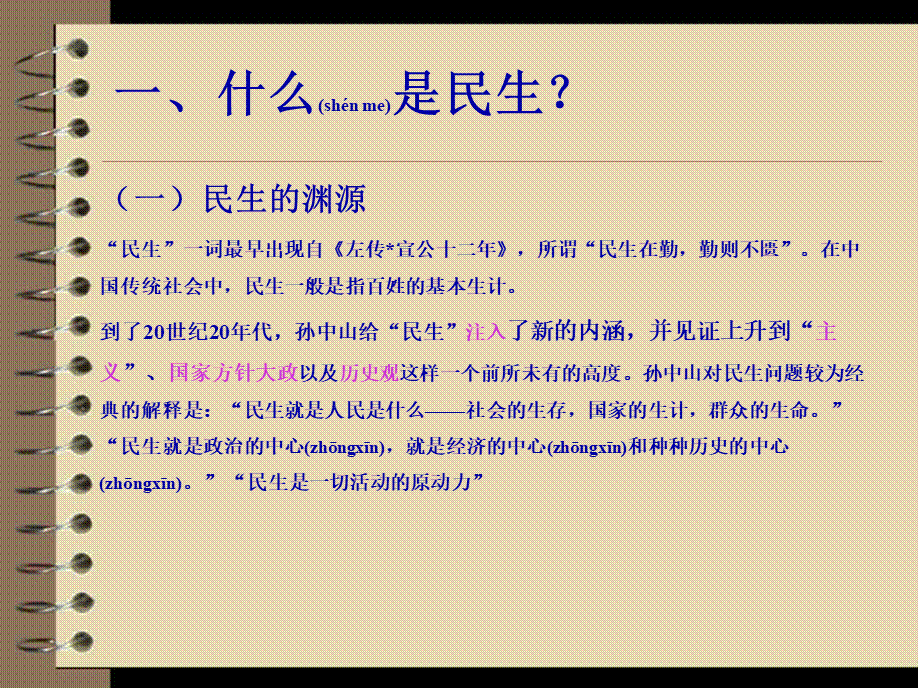 一、什么(shén me)是民生？

（一）民生的渊源

“民生”一词最早出现自《左传*宣公十二年》，所谓“民生在勤，勤则不匮”。在中国传统社会中，民生一般是指百姓的基本生计。

到了20世纪20年代，孙中山给“民生”注入了新的内涵，并见证上升到“主义”、国家方针大政以及历史观这样一个前所未有的高度。孙中山对民生问题较为经典的解释是：“民生就是人民是什么——社会的生存，国家的生计，群众的生命。”“民生就是政治的中心(zhōngxīn)，就是经济的中心(zhōngxīn)和种种历史的中心(zhōngxīn)。”“民生是一切活动的原动力”